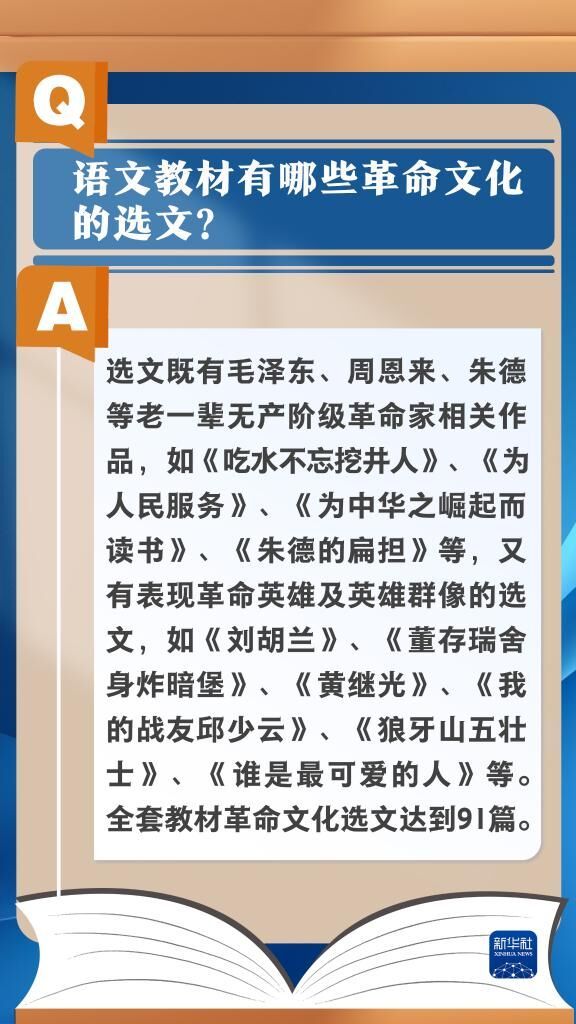 Q

语文教材有哪些革命文化的选文?

A

选文既有毛泽东、周恩来、朱德等老一辈无产阶级革命家相关作品，如《吃水不忘挖井人》、《为人民服务》、《为中华之崛起而读书》、《朱德的扁担》等，又有表现革命英雄及英雄群像的选文，如《刘胡兰》、《董存瑞舍身炸暗堡》、《黄继光》、《我的战友邱少云》、《狼牙山五壮士》、《谁是最可爱的人》等。全套教材革命文化选文达到91篇。

新华社
XINHUA NEWS